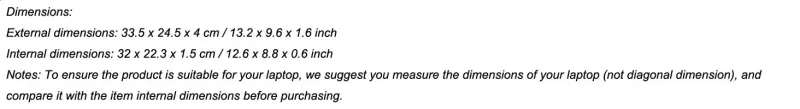 Dimensions:

External dimensions: 33.5 x 24.5 x 4 cm / 13.2 x 9.6 x 1.6 inch

Internal dimensions: 32 x 22.3 x 1.5 cm / 12.6 x 8.8 x 0.6 inch

Notes: To ensure the product is suitable for your laptop, we suggest you measure the dimensions of your laptop (not diagonal dimension), and compare it with the item internal dimensions before purchasing.